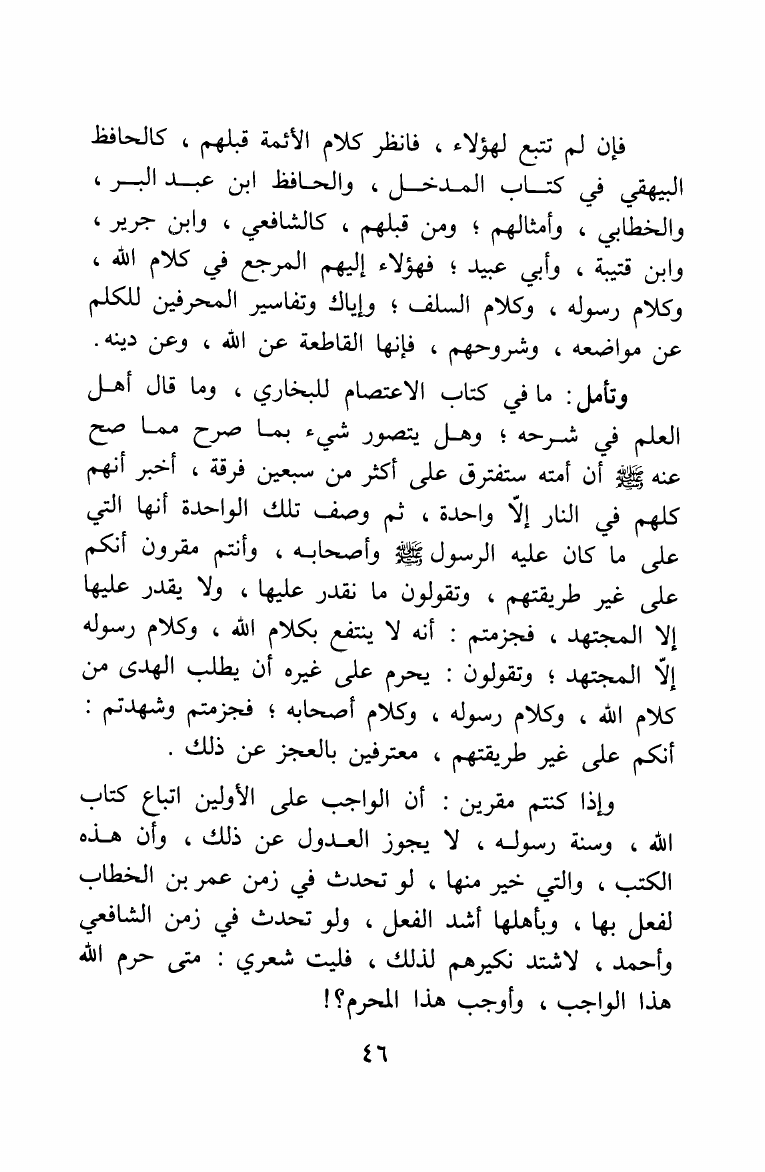 فإن لم تتبع لهؤلاء ، فانظر كلام الأئمة قبلهم ، كالحافظ البيهقي في كتاب المدخل ، والحافظ ابن عبد البر ، والخطابي ، وأمثالهم ؛ ومن قبلهم ، كالشافعي ، وابن جرير ، وابن قتيبة ، وأبي عبيد ؛ فهؤلاء إليهم المرجع في كلام الله ، وكلام رسوله ، وكلام السلف ؛ وإياك وتفاسير المحرفين للكلم عن مواضعه ، وشروحهم ، فإنها القاطعة عن الله ، وعن دينه .

وتأمل : ما في كتاب الاعتصام للبخاري ، وما قال أهل العلم في شرحه ؛ وهل يتصور شيء بما صرح مما صح عنه ﷺ أن أمته ستفترق على أكثر من سبعين فرقة ، أخبر أنهم كلهم في النار إلّا واحدة ، ثم وصف تلك الواحدة أنها التي على ما كان عليه الرسول ﷺ وأصحابه ، وأنتم مقرون أنكم على غير طريقتهم ، وتقولون ما نقدر عليها ، ولا يقدر عليها إلا المجتهد ، فجزمتم : أنه لا ينتفع بكلام الله ، وكلام رسوله إلّا المجتهد ؛ وتقولون : يحرم على غيره أن يطلب الهدى من كلام الله ، وكلام رسوله ، وكلام أصحابه ؛ فجزمتم وشهدتم : أنكم على غير طريقتهم ، معترفين بالعجز عن ذلك .

وإذا كنتم مقرين : أن الواجب على الأولين اتباع كتاب الله ، وسنة رسوله ، لا يجوز العدول عن ذلك ، وأن هذه الكتب ، والتي خير منها ، لو تحدث في زمن عمر بن الخطاب لفعل بها ، وبأهلها أشد الفعل ، ولو تحدث في زمن الشافعي وأحمد ، لاشتد نكيرهم لذلك ، فليت شعري : متى حرم الله هذا الواجب ، وأوجب هذا المحرم؟!

٤٦